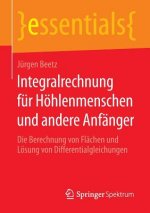 }essentials{

Jürgen Beetz

Integralrechnung für Höhlenmenschen und andere Anfänger

Die Berechnung von Flächen und Lösung von Differentialgleichungen

Springer Spektrum